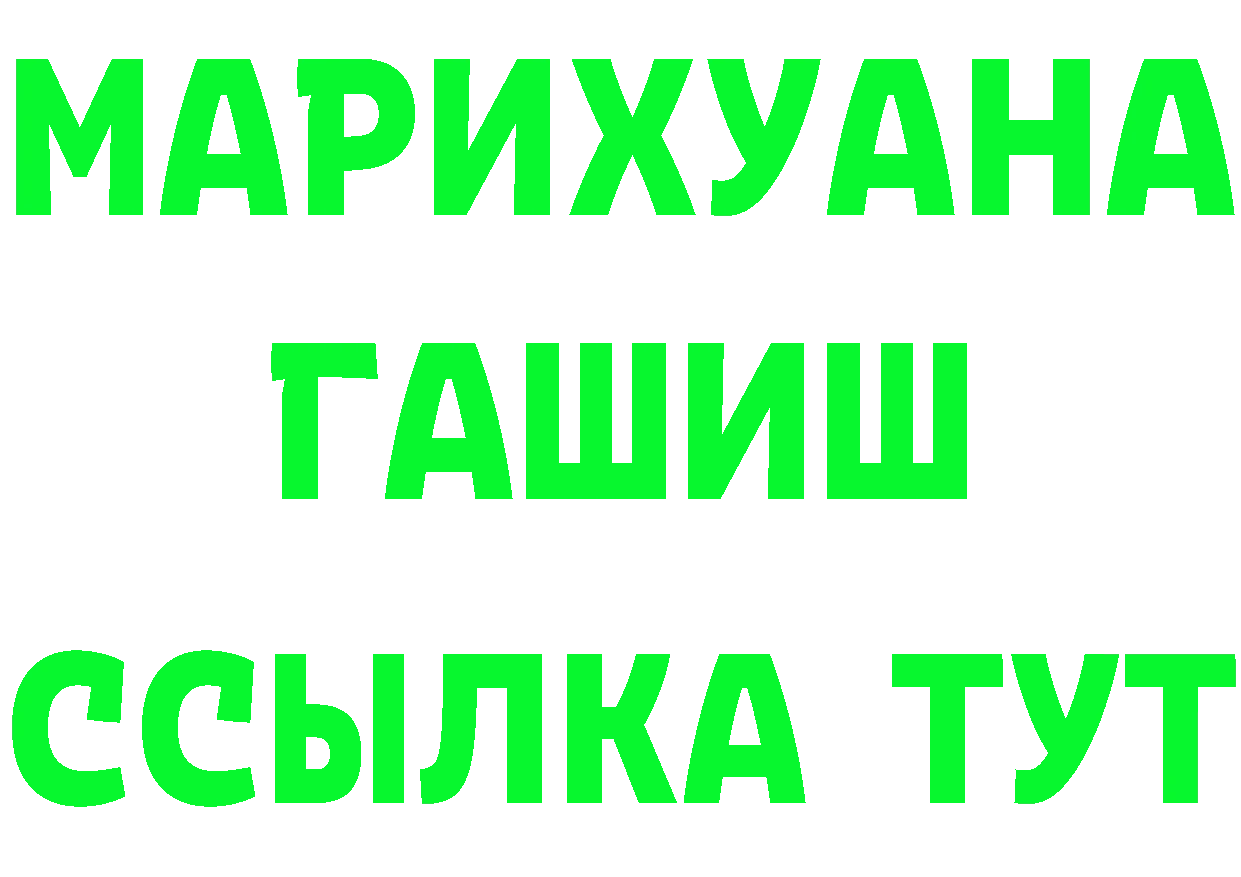 МАРИХУАНА
ГАШИШ
ССЫЛКА ТУТ